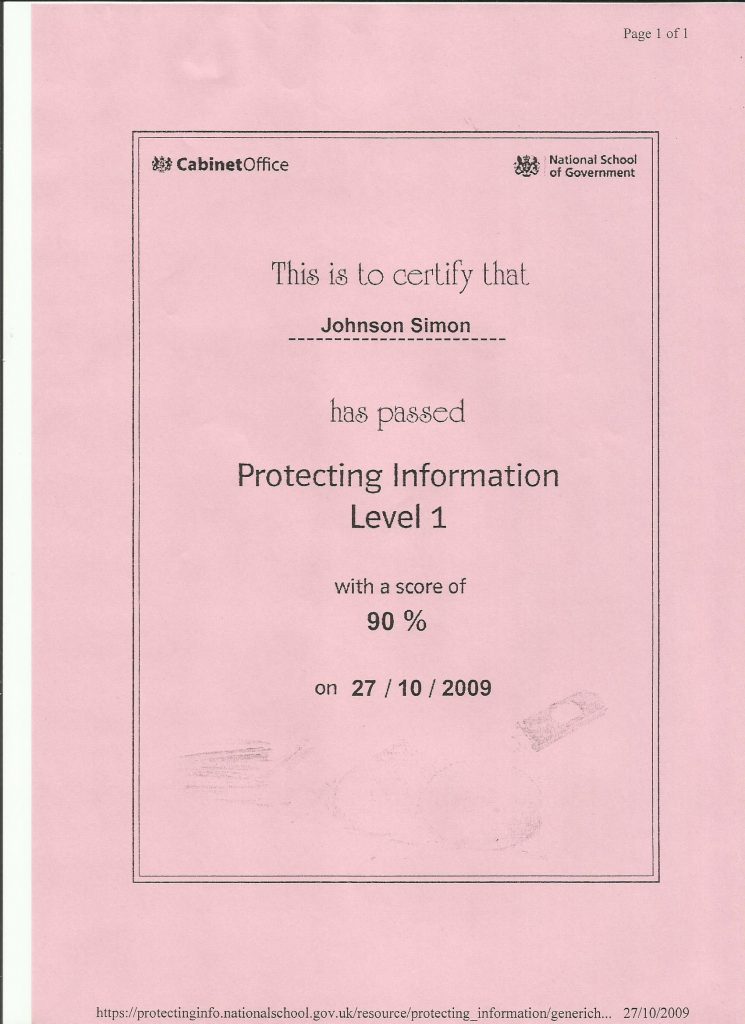 Page 1 of 1

CabinetOffice

National School of Government

This is to certify that

Johnson Simon

has passed

Protecting Information
Level 1

with a score of

90 %

on 27 / 10 / 2009

https://protectinginfo.nationalschool.gov.uk/resource/protecting_information/generich... 27/10/2009